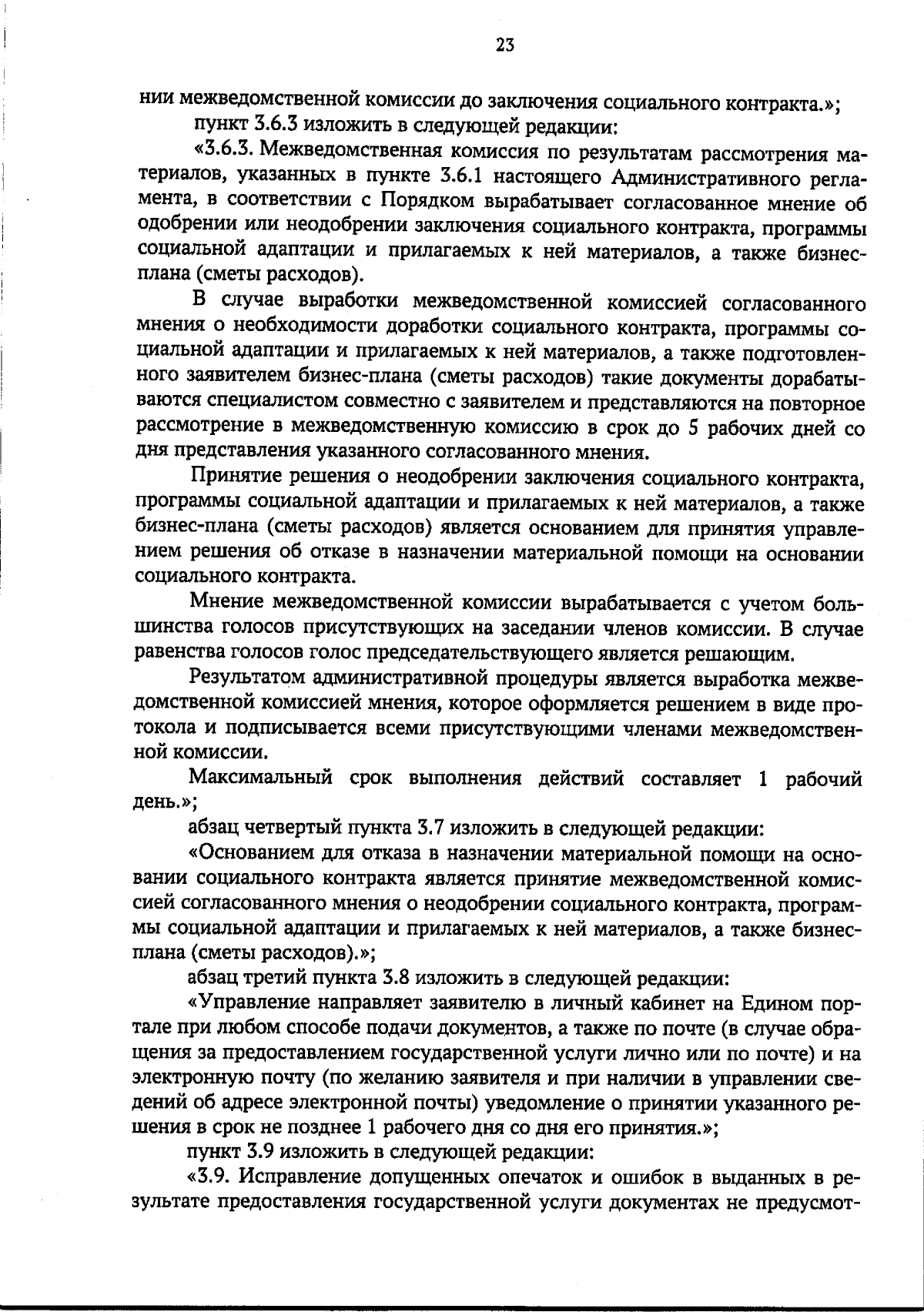 23

нии межведомственной комиссии до заключения социального контракта.»;

пункт 3.6.3 изложить в следующей редакции:

«3.6.3. Межведомственная комиссия по результатам рассмотрения материалов, указанных в пункте 3.6.1 настоящего Административного регламента, в соответствии с Порядком вырабатывает согласованное мнение об одобрении или неодобрении заключения социального контракта, программы социальной адаптации и прилагаемых к ней материалов, а также бизнес-плана (сметы расходов).

В случае выработки межведомственной комиссией согласованного мнения о необходимости доработки социального контракта, программы социальной адаптации и прилагаемых к ней материалов, а также подготовленного заявителем бизнес-плана (сметы расходов) такие документы дорабатываются специалистом совместно с заявителем и представляются на повторное рассмотрение в межведомственную комиссию в срок до 5 рабочих дней со дня представления указанного согласованного мнения.

Принятие решения о неодобрении заключения социального контракта, программы социальной адаптации и прилагаемых к ней материалов, а также бизнес-плана (сметы расходов) является основанием для принятия управлением решения об отказе в назначении материальной помощи на основании социального контракта.

Мнение межведомственной комиссии вырабатывается с учетом большинства голосов присутствующих на заседании членов комиссии. В случае равенства голосов голос председательствующего является решающим.

Результатом административной процедуры является выработка межведомственной комиссией мнения, которое оформляется решением в виде протокола и подписывается всеми присутствующими членами межведомственной комиссии.

Максимальный срок выполнения действий составляет 1 рабочий день.»;

абзац четвертый пункта 3.7 изложить в следующей редакции:

«Основанием для отказа в назначении материальной помощи на основании социального контракта является принятие межведомственной комиссией согласованного мнения о неодобрении социального контракта, программы социальной адаптации и прилагаемых к ней материалов, а также бизнес-плана (сметы расходов).»;

абзац третий пункта 3.8 изложить в следующей редакции:

«Управление направляет заявителю в личный кабинет на Едином портале при любом способе подачи документов, а также по почте (в случае обращения за предоставлением государственной услуги лично или по почте) и на электронную почту (по желанию заявителя и при наличии в управлении сведений об адресе электронной почты) уведомление о принятии указанного решения в срок не позднее 1 рабочего дня со дня его принятия.»;

пункт 3.9 изложить в следующей редакции:

«3.9. Исправление допущенных опечаток и ошибок в выданных в результате предоставления государственной услуги документах не предусмот-